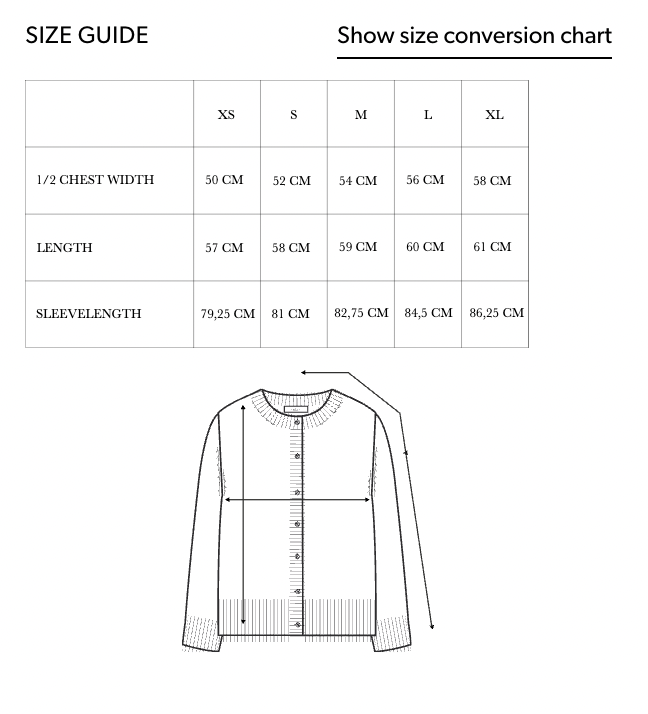 SIZE GUIDE

Show size conversion chart

| | XS | S | M | L | XL |
|---|---|---|---|---|---|
| 1/2 CHEST WIDTH | 50 CM | 52 CM | 54 CM | 56 CM | 58 CM |
| LENGTH | 57 CM | 58 CM | 59 CM | 60 CM | 61 CM |
| SLEEVELENGTH | 79,25 CM | 81 CM | 82,75 CM | 84,5 CM | 86,25 CM |